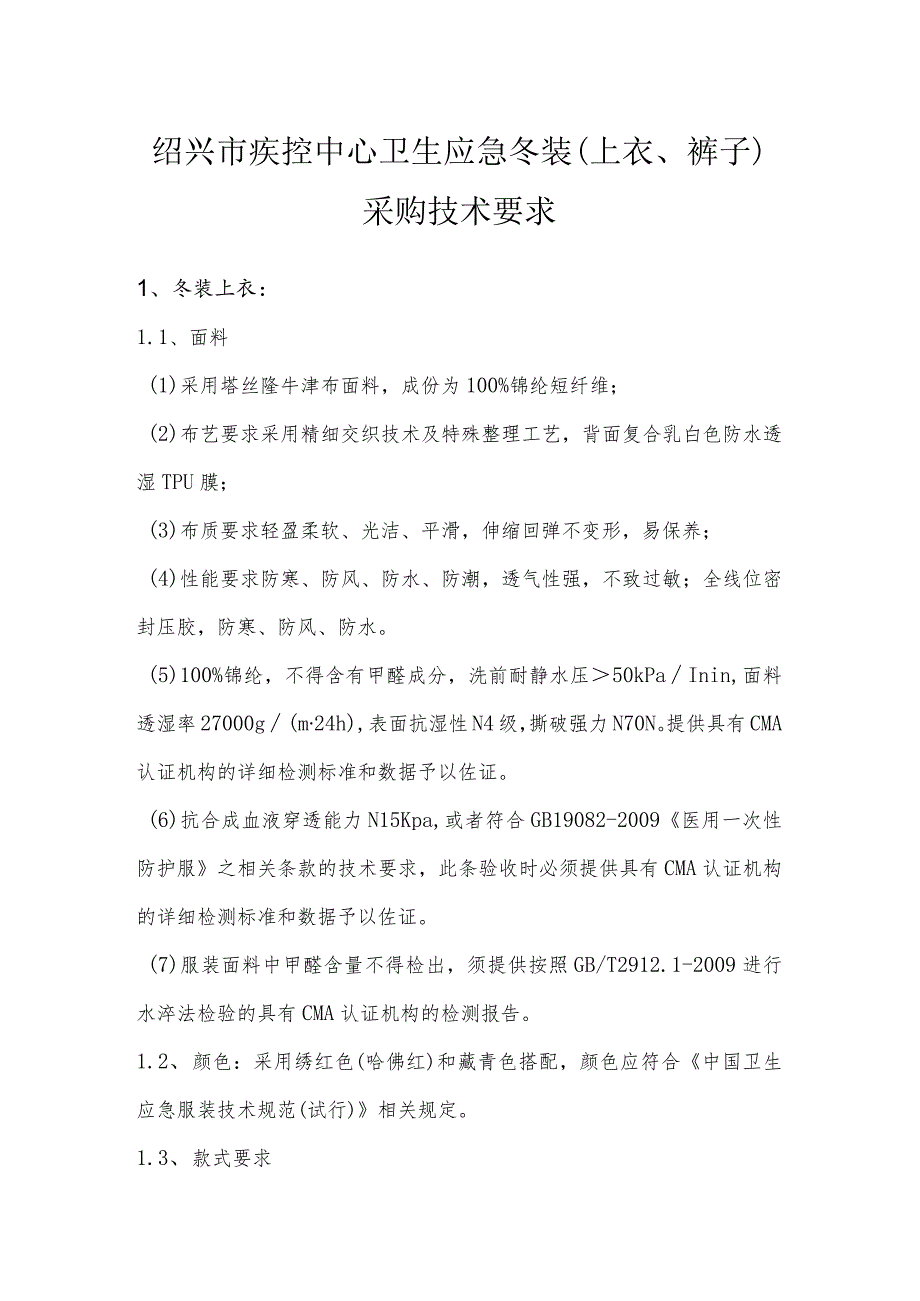 绍兴市疾控中心卫生应急冬装(上衣、裤子)采购技术要求

1、冬装上衣：

1.1、面料

(1)采用塔丝隆牛津布面料，成份为100%锦纶短纤维；

(2)布艺要求采用精细交织技术及特殊整理工艺，背面复合乳白色防水透湿TPU膜；

(3)布质要求轻盈柔软、光洁、平滑，伸缩回弹不变形，易保养；

(4)性能要求防寒、防风、防水、防潮，透气性强，不致过敏；全线位密封压胶，防寒、防风、防水。

(5)100%锦纶，不得含有甲醛成分，洗前耐静水压＞50kPa／Inin,面料透湿率27000g／(m·24h),表面抗湿性N4级,撕破强力N70N。提供具有CMA认证机构的详细检测标准和数据予以佐证。

(6)抗合成血液穿透能力N15Kpa,或者符合GB19082-2009《医用一次性防护服》之相关条款的技术要求，此条验收时必须提供具有CMA认证机构的详细检测标准和数据予以佐证。

(7)服装面料中甲醛含量不得检出，须提供按照GB/T2912.1-2009进行水淬法检验的具有CMA认证机构的检测报告。

1.2、颜色：采用绣红色(哈佛红)和藏青色搭配，颜色应符合《中国卫生应急服装技术规范(试行)》相关规定。

1.3、款式要求